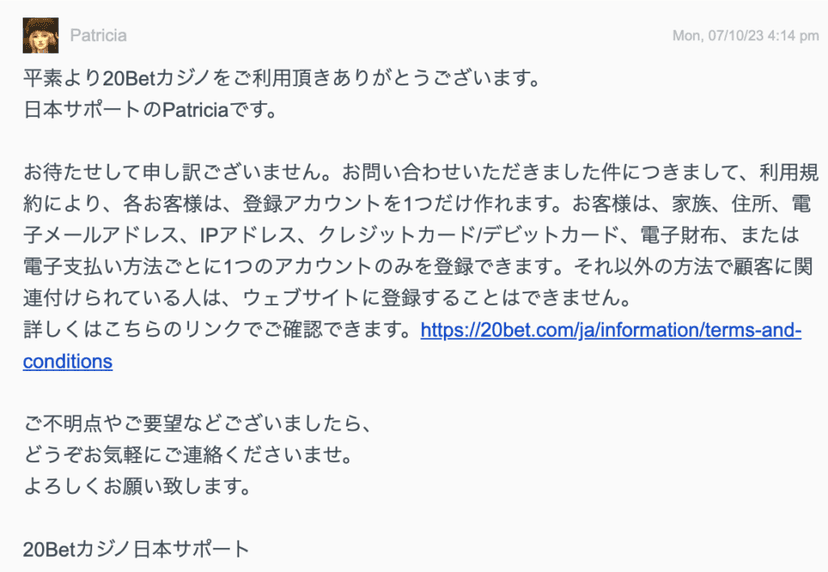 Patricia

Mon, 07/10/23 4:14 pm

平素より20Betカジノをご利用頂きありがとうございます。
日本サポートのPatriciaです。

お待たせして申し訳ございません。お問い合わせいただきました件につきまして、利用規約により、各お客様は、登録アカウントを1つだけ作れます。お客様は、家族、住所、電子メールアドレス、IPアドレス、クレジットカード/デビットカード、電子財布、または電子支払い方法ごとに1つのアカウントのみを登録できます。それ以外の方法で顧客に関連付けられている人は、ウェブサイトに登録することはできません。
詳しくはこちらのリンクでご確認できます。https://20bet.com/ja/information/terms-and-conditions

ご不明点やご要望などございましたら、
どうぞお気軽にご連絡くださいませ。
よろしくお願い致します。

20Betカジノ日本サポート